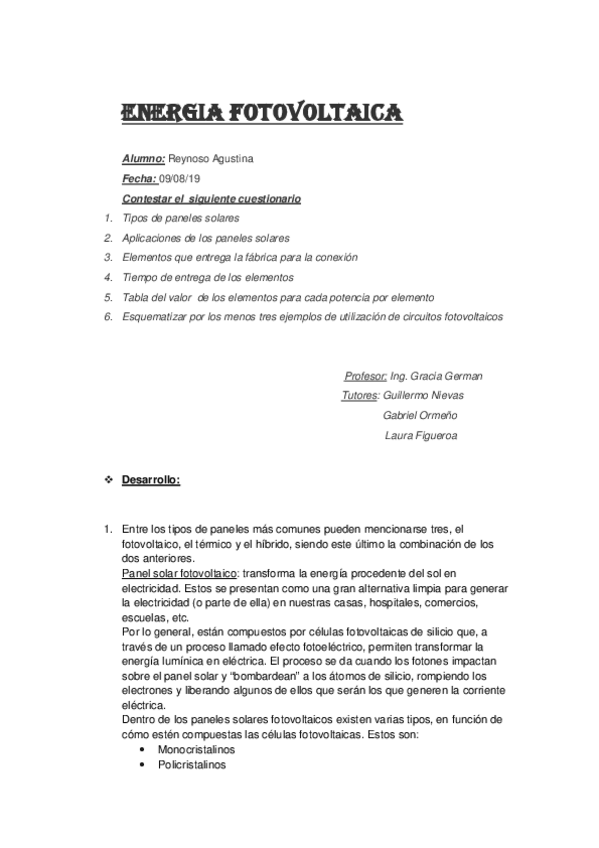 ENERGIA FOTOVOLTAICA

Alumno: Reynoso Agustina

Fecha: 09/08/19

Contestar el siguiente cuestionario

1. Tipos de paneles solares
2. Aplicaciones de los paneles solares
3. Elementos que entrega la fábrica para la conexión
4. Tiempo de entrega de los elementos
5. Tabla del valor de los elementos para cada potencia por elemento
6. Esquematizar por los menos tres ejemplos de utilización de circuitos fotovoltaicos

Profesor: Ing. Gracia German
Tutores: Guillermo Nievas
Gabriel Ormeño
Laura Figueroa

❖ Desarrollo:

1. Entre los tipos de paneles más comunes pueden mencionarse tres, el fotovoltaico, el térmico y el híbrido, siendo este último la combinación de los dos anteriores.
Panel solar fotovoltaico: transforma la energía procedente del sol en electricidad. Estos se presentan como una gran alternativa limpia para generar la electricidad (o parte de ella) en nuestras casas, hospitales, comercios, escuelas, etc.
Por lo general, están compuestos por células fotovoltaicas de silicio que, a través de un proceso llamado efecto fotoeléctrico, permiten transformar la energía lumínica en eléctrica. El proceso se da cuando los fotones impactan sobre el panel solar y "bombardean" a los átomos de silicio, rompiendo los electrones y liberando algunos de ellos que serán los que generen la corriente eléctrica.
Dentro de los paneles solares fotovoltaicos existen varias tipos, en función de cómo estén compuestas las células fotovoltaicas. Estos son:
• Monocristalinos
• Policristalinos